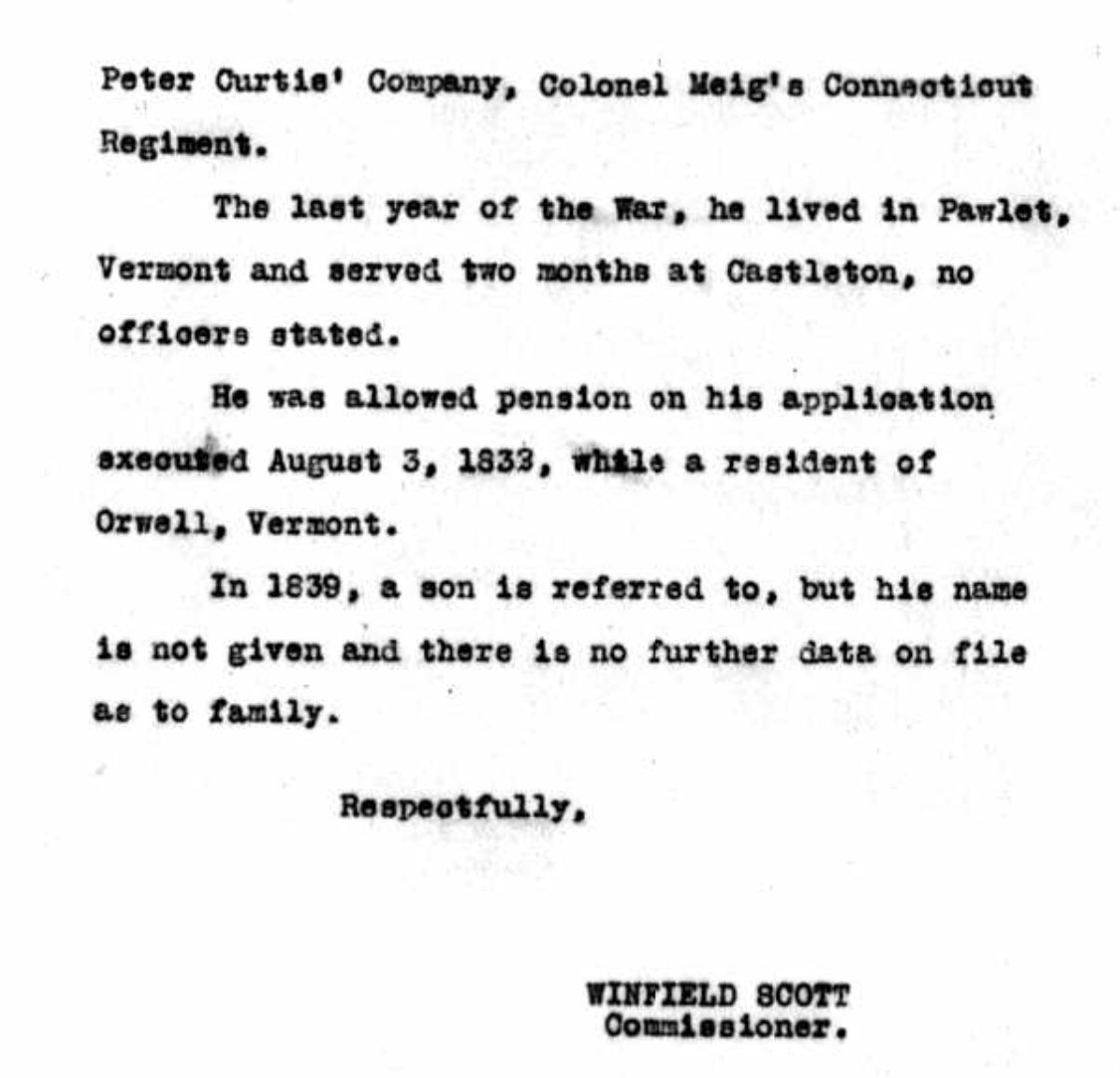 Peter Curtis' Company, Colonel Meig's Connecticut Regiment.

The last year of the War, he lived in Pawlet, Vermont and served two months at Castleton, no officers stated.

He was allowed pension on his application executed August 3, 1833, while a resident of Orwell, Vermont.

In 1839, a son is referred to, but his name is not given and there is no further data on file as to family.

Respectfully,

WINFIELD SCOTT
Commissioner.